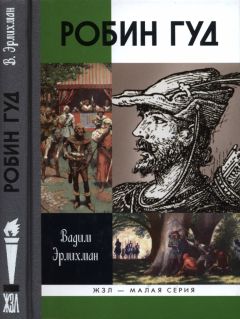 В. Эрлихман

РОБИН ГУД

ЖЗЛ

РОБИН ГУД

Вадим Эрлихман

ЖЗЛ — МАЛАЯ СЕРИЯ